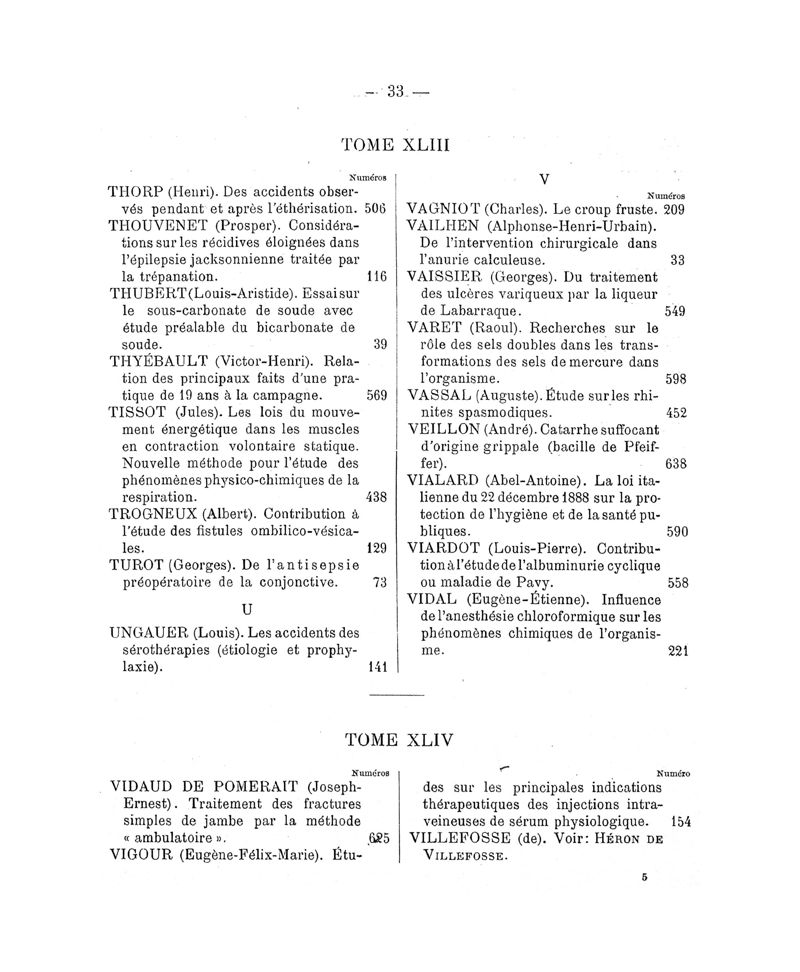 — 33 —

TOME XLIII

Numéros

THORP (Henri). Des accidents observés pendant et après l'éthérisation. 506

THOUVENET (Prosper). Considérations sur les récidives éloignées dans l'épilepsie jacksonnienne traitée par la trépanation. 116

THUBERT (Louis-Aristide). Essai sur le sous-carbonate de soude avec étude préalable du bicarbonate de soude. 39

THYÉBAULT (Victor-Henri). Relation des principaux faits d'une pratique de 19 ans à la campagne. 569

TISSOT (Jules). Les lois du mouvement énergétique dans les muscles en contraction volontaire statique. Nouvelle méthode pour l'étude des phénomènes physico-chimiques de la respiration. 438

TROGNEUX (Albert). Contribution à l'étude des fistules ombilico-vésicales. 129

TUROT (Georges). De l'antisepsie préopératoire de la conjonctive. 73

U

UNGAUER (Louis). Les accidents des sérothérapies (étiologie et prophylaxie). 141

V

Numéros

VAGNIOT (Charles). Le croup fruste. 209

VAILHEN (Alphonse-Henri-Urbain). De l'intervention chirurgicale dans l'anurie calculeuse. 33

VAISSIER (Georges). Du traitement des ulcères variqueux par la liqueur de Labarraque. 549

VARET (Raoul). Recherches sur le rôle des sels doubles dans les transformations des sels de mercure dans l'organisme. 598

VASSAL (Auguste). Étude sur les rhinites spasmodiques. 452

VEILLON (André). Catarrhe suffocant d'origine grippale (bacille de Pfeiffer). 638

VIALARD (Abel-Antoine). La loi italienne du 22 décembre 1888 sur la protection de l'hygiène et de la santé publiques. 590

VIARDOT (Louis-Pierre). Contribution à l'étude de l'albuminurie cyclique ou maladie de Pavy. 558

VIDAL (Eugène-Étienne). Influence de l'anesthésie chloroformique sur les phénomènes chimiques de l'organisme. 221

TOME XLIV

Numéros

VIDAUD DE POMERAIT (Joseph-Ernest). Traitement des fractures simples de jambe par la méthode « ambulatoire ». 625

VIGOUR (Eugène-Félix-Marie). Études sur les principales indications thérapeutiques des injections intraveineuses de sérum physiologique. 154

Numéro

VILLEFOSSE (de). Voir: HÉRON DE VILLEFOSSE.

5